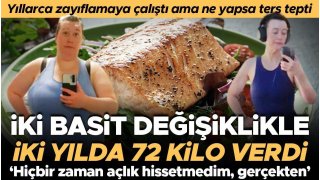 Yıllarca zayıflamaya çalıştı ama ne yapsa ters tepti

İKİ BASİT DEĞİŞİKLİKLE
İKİ YILDA 72 KİLO VERDİ
'Hiçbir zaman açlık hissetmedim, gerçekten'